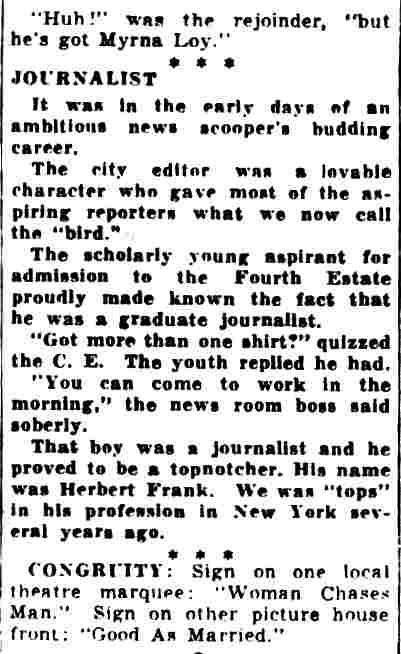 "Huh!" was the rejoinder, "but he's got Myrna Loy."

* * *

JOURNALIST

It was in the early days of an ambitious news scooper's budding career.

The city editor was a lovable character who gave most of the aspiring reporters what we now call the "bird."

The scholarly young aspirant for admission to the Fourth Estate proudly made known the fact that he was a graduate journalist.

"Got more than one shirt?" quizzed the C. E. The youth replied he had.

"You can come to work in the morning," the news room boss said soberly.

That boy was a journalist and he proved to be a topnotcher. His name was Herbert Frank. We was "tops" in his profession in New York several years ago.

* * *

CONGRUITY: Sign on one local theatre marquee: "Woman Chases Man." Sign on other picture house front: "Good As Married."